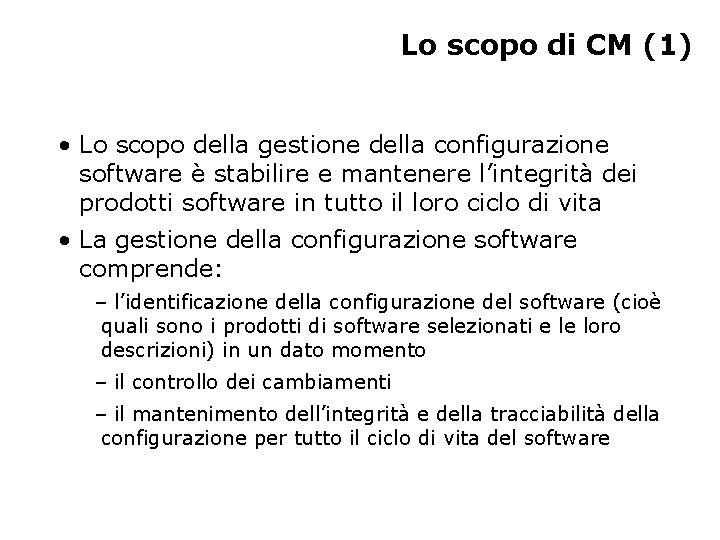 Lo scopo di CM (1)

• Lo scopo della gestione della configurazione software è stabilire e mantenere l'integrità dei prodotti software in tutto il loro ciclo di vita

• La gestione della configurazione software comprende:

– l'identificazione della configurazione del software (cioè quali sono i prodotti di software selezionati e le loro descrizioni) in un dato momento

– il controllo dei cambiamenti

– il mantenimento dell'integrità e della tracciabilità della configurazione per tutto il ciclo di vita del software